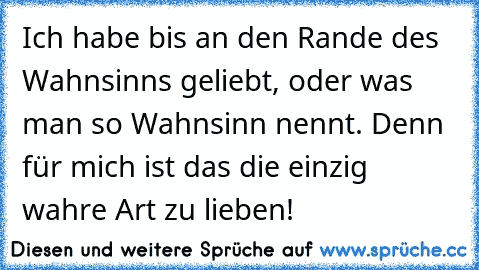 Ich habe bis an den Rande des Wahnsinns geliebt, oder was man so Wahnsinn nennt. Denn für mich ist das die einzig wahre Art zu lieben!

Diesen und weitere Sprüche auf www.sprüche.cc